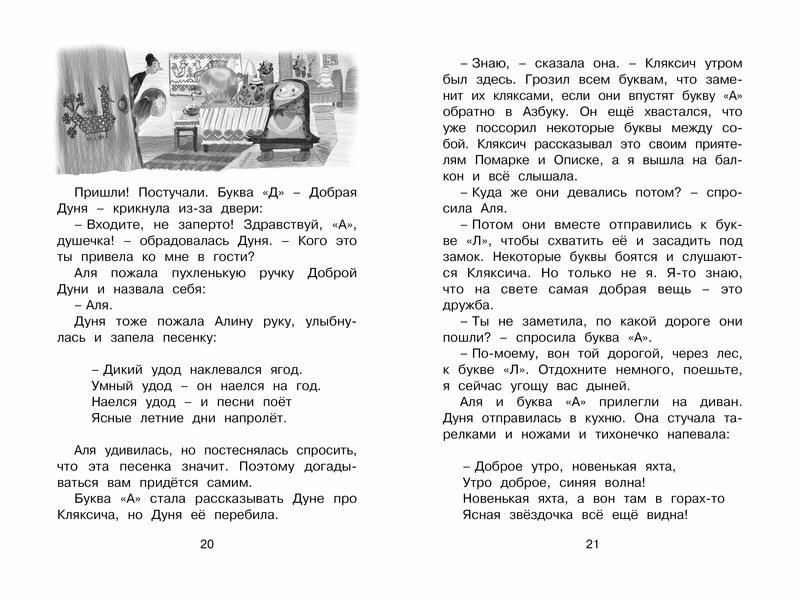 Пришли! Постучали. Буква «Д» – Добрая Дуня – крикнула из-за двери:

– Входите, не заперто! Здравствуй, «А», душечка! – обрадовалась Дуня. – Кого это ты привела ко мне в гости?

Аля пожала пухленькую ручку Доброй Дуни и назвала себя:

– Аля.

Дуня тоже пожала Алину руку, улыбнулась и запела песенку:

– Дикий удод наклевался ягод.
Умный удод – он наелся на год.
Наелся удод – и песни поёт
Ясные летние дни напролёт.

Аля удивилась, но постеснялась спросить, что эта песенка значит. Поэтому догадываться вам придётся самим.

Буква «А» стала рассказывать Дуне про Кляксича, но Дуня её перебила.

20

– Знаю, – сказала она. – Кляксич утром был здесь. Грозил всем буквам, что заменит их кляксами, если они впустят букву «А» обратно в Азбуку. Он ещё хвастался, что уже поссорил некоторые буквы между собой. Кляксич рассказывал это своим приятелям Помарке и Описке, а я вышла на балкон и всё слышала.

– Куда же они девались потом? – спросила Аля.

– Потом они вместе отправились к букве «Л», чтобы схватить её и засадить под замок. Некоторые буквы боятся и слушаются Кляксича. Но только не я. Я-то знаю, что на свете самая добрая вещь – это дружба.

– Ты не заметила, по какой дороге они пошли? – спросила буква «А».

– По-моему, вон той дорогой, через лес, к букве «Л». Отдохните немного, поешьте, я сейчас угощу вас дыней.

Аля и буква «А» прилегли на диван. Дуня отправилась в кухню. Она стучала тарелками и ножами и тихонечко напевала:

– Доброе утро, новенькая яхта,
Утро доброе, синяя волна!
Новенькая яхта, а вон там в горах-то
Ясная звёздочка всё ещё видна!

21